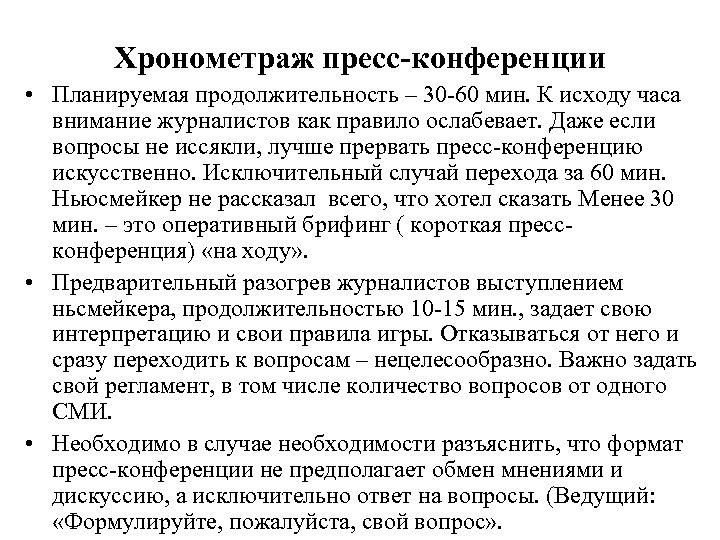 Хронометраж пресс-конференции

• Планируемая продолжительность – 30-60 мин. К исходу часа внимание журналистов как правило ослабевает. Даже если вопросы не иссякли, лучше прервать пресс-конференцию искусственно. Исключительный случай перехода за 60 мин. Ньюсмейкер не рассказал всего, что хотел сказать Менее 30 мин. – это оперативный брифинг ( короткая пресс-конференция) «на ходу».

• Предварительный разогрев журналистов выступлением ньсмейкера, продолжительностью 10-15 мин., задает свою интерпретацию и свои правила игры. Отказываться от него и сразу переходить к вопросам – нецелесообразно. Важно задать свой регламент, в том числе количество вопросов от одного СМИ.

• Необходимо в случае необходимости разъяснить, что формат пресс-конференции не предполагает обмен мнениями и дискуссию, а исключительно ответ на вопросы. (Ведущий: «Формулируйте, пожалуйста, свой вопрос».